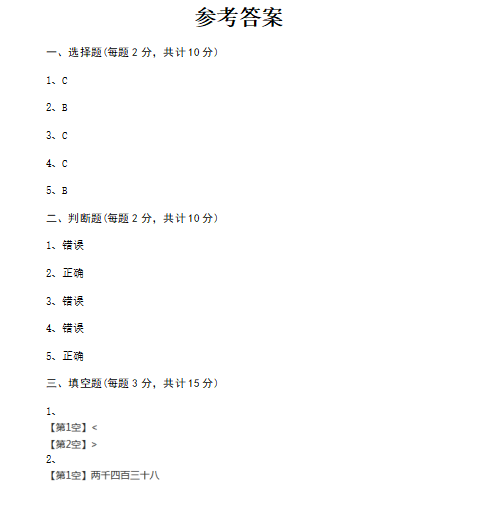 参考答案

一、选择题(每题 2 分，共计 10 分)

1、C

2、B

3、C

4、C

5、B

二、判断题(每题 2 分，共计 10 分)

1、错误

2、正确

3、错误

4、错误

5、正确

三、填空题(每题 3 分，共计 15 分)

1、
【第1空】<
【第2空】>
2、
【第1空】两千四百三十八